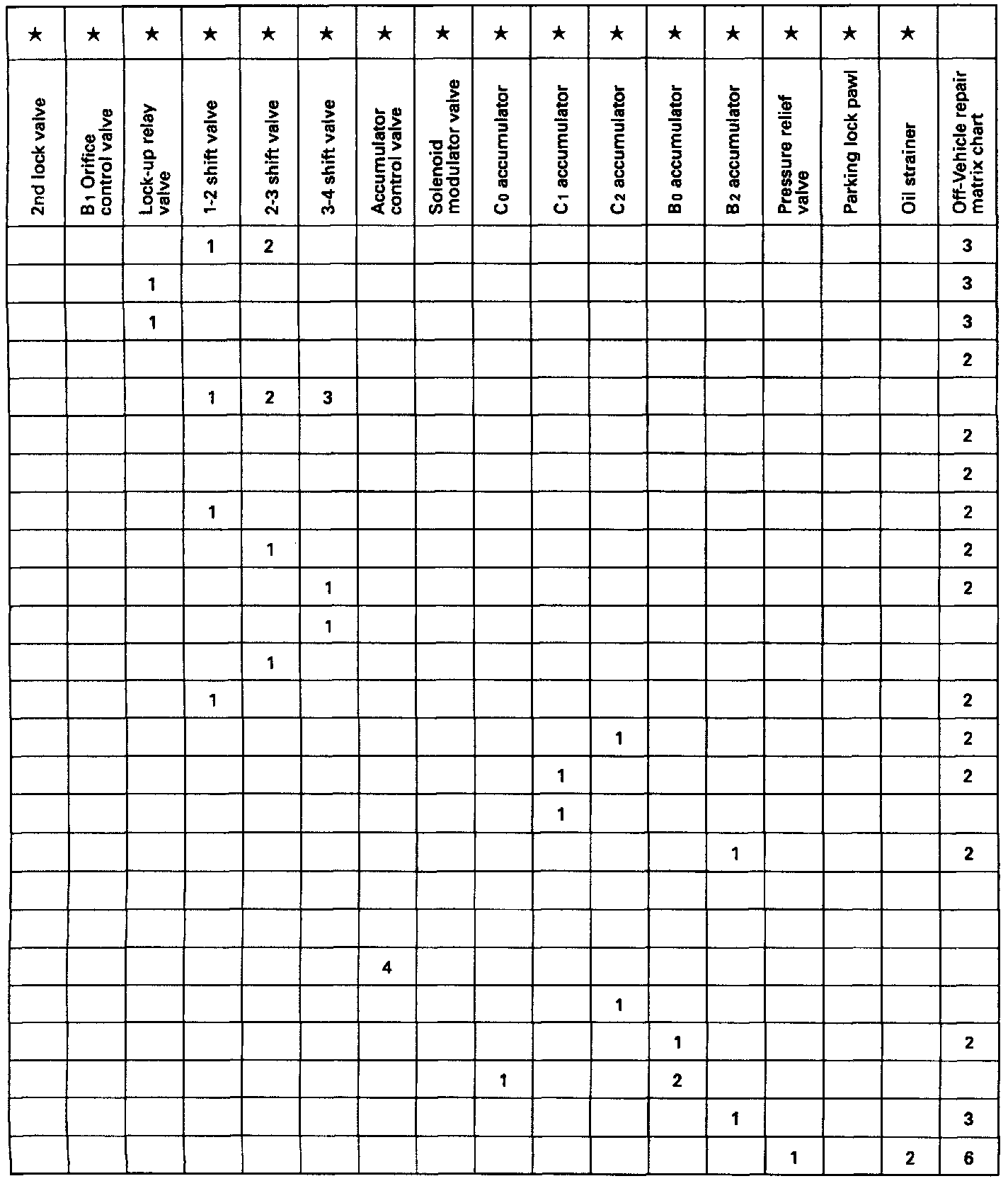 | ★ | ★ | ★ | ★ | ★ | ★ | ★ | ★ | ★ | ★ | ★ | ★ | ★ | ★ | ★ | ★ | |
|---|---|---|---|---|---|---|---|---|---|---|---|---|---|---|---|---|
| 2nd lock valve | $B_1$ Orifice control valve | Lock-up relay valve | 1-2 shift valve | 2-3 shift valve | 3-4 shift valve | Accumulator control valve | Solenoid modulator valve | $C_0$ accumulator | $C_1$ accumulator | $C_2$ accumulator | $B_0$ accumulator | $B_2$ accumulator | Pressure relief valve | Parking lock pawl | Oil strainer | Off-Vehicle repair matrix chart |
| | | | 1 | 2 | | | | | | | | | | | | 3 |
| | | 1 | | | | | | | | | | | | | | 3 |
| | | 1 | | | | | | | | | | | | | | 3 |
| | | | | | | | | | | | | | | | | 2 |
| | | | 1 | 2 | 3 | | | | | | | | | | | |
| | | | | | | | | | | | | | | | | 2 |
| | | | | | | | | | | | | | | | | 2 |
| | | | 1 | | | | | | | | | | | | | 2 |
| | | | | 1 | | | | | | | | | | | | 2 |
| | | | | | 1 | | | | | | | | | | | 2 |
| | | | | | 1 | | | | | | | | | | | |
| | | | | 1 | | | | | | | | | | | | |
| | | | 1 | | | | | | | | | | | | | 2 |
| | | | | | | | | | | 1 | | | | | | 2 |
| | | | | | | | | | 1 | | | | | | | 2 |
| | | | | | | | | | 1 | | | | | | | |
| | | | | | | | | | | | | 1 | | | | 2 |
| | | | | | | | | | | | | | | | | |
| | | | | | | | | | | | | | | | | |
| | | | | | | 4 | | | | | | | | | | |
| | | | | | | | | | | 1 | | | | | | |
| | | | | | | | | | | | 1 | | | | | 2 |
| | | | | | | | | 1 | | | 2 | | | | | |
| | | | | | | | | | | | | 1 | | | | 3 |
| | | | | | | | | | | | | | 1 | | 2 | 6 |